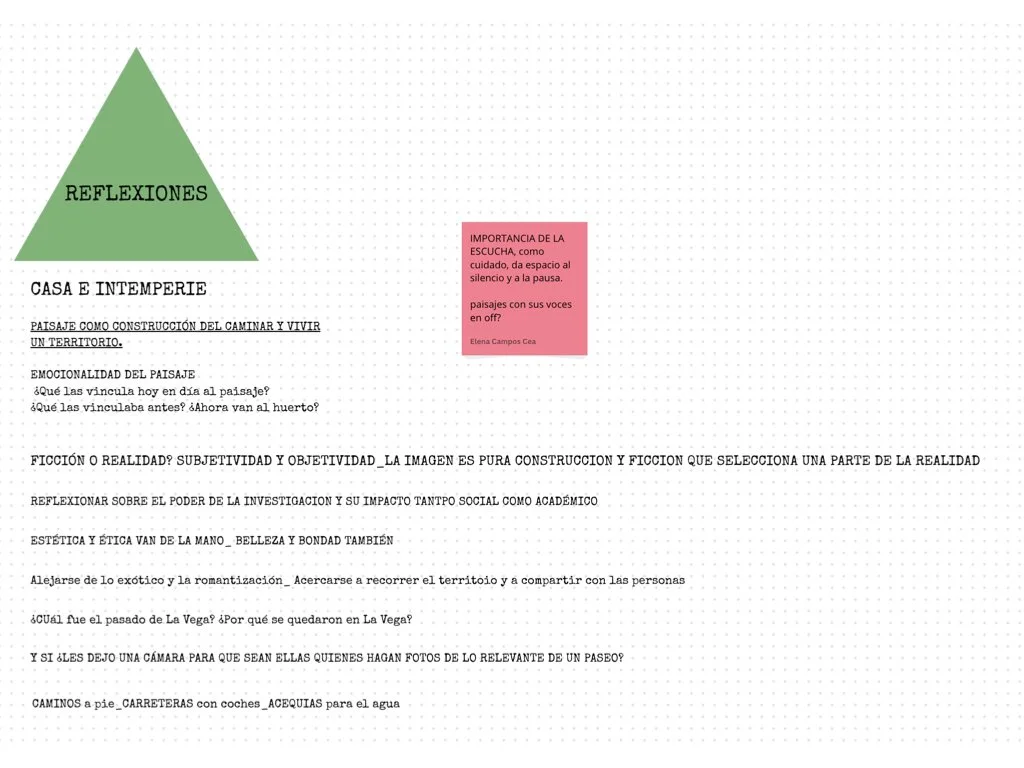 REFLEXIONES

IMPORTANCIA DE LA ESCUCHA, como cuidado, da espacio al silencio y a la pausa.

paisajes con sus voces en off?

Elena Campos Cea

CASA E INTEMPERIE

PAISAJE COMO CONSTRUCCIÓN DEL CAMINAR Y VIVIR UN TERRITORIO.

EMOCIONALIDAD DEL PAISAJE
¿Qué las vincula hoy en día al paisaje?
¿Qué las vinculaba antes? ¿Ahora van al huerto?

FICCIÓN O REALIDAD? SUBJETIVIDAD Y OBJETIVIDAD_LA IMAGEN ES PURA CONSTRUCCION Y FICCION QUE SELECCIONA UNA PARTE DE LA REALIDAD

REFLEXIONAR SOBRE EL PODER DE LA INVESTIGACION Y SU IMPACTO TANTPO SOCIAL COMO ACADÉMICO

ESTÉTICA Y ÉTICA VAN DE LA MANO_ BELLEZA Y BONDAD TAMBIÉN

Alejarse de lo exótico y la romantización_ Acercarse a recorrer el territoio y a compartir con las personas

¿CUál fue el pasado de La Vega? ¿Por qué se quedaron en La Vega?

Y SI ¿LES DEJO UNA CÁMARA PARA QUE SEAN ELLAS QUIENES HAGAN FOTOS DE LO RELEVANTE DE UN PASEO?

CAMINOS a pie_CARRETERAS con coches_ACEQUIAS para el agua